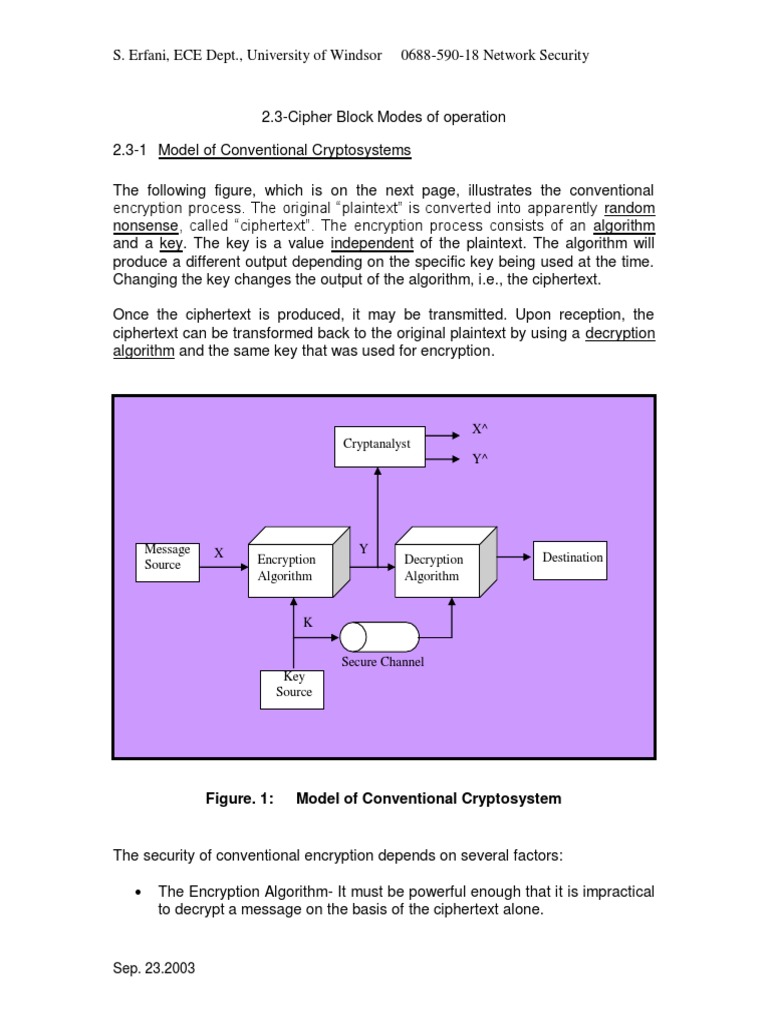 S. Erfani, ECE Dept., University of Windsor 0688-590-18 Network Security

2.3-Cipher Block Modes of operation

2.3-1 Model of Conventional Cryptosystems

The following figure, which is on the next page, illustrates the conventional encryption process. The original "plaintext" is converted into apparently random nonsense, called "ciphertext". The encryption process consists of an algorithm and a key. The key is a value independent of the plaintext. The algorithm will produce a different output depending on the specific key being used at the time. Changing the key changes the output of the algorithm, i.e., the ciphertext.

Once the ciphertext is produced, it may be transmitted. Upon reception, the ciphertext can be transformed back to the original plaintext by using a decryption algorithm and the same key that was used for encryption.

Cryptanalyst

X^

Y^

Message Source

X

Encryption Algorithm

Y

Decryption Algorithm

Destination

K

Secure Channel

Key Source

Figure. 1: Model of Conventional Cryptosystem

The security of conventional encryption depends on several factors:

• The Encryption Algorithm- It must be powerful enough that it is impractical to decrypt a message on the basis of the ciphertext alone.

Sep. 23.2003